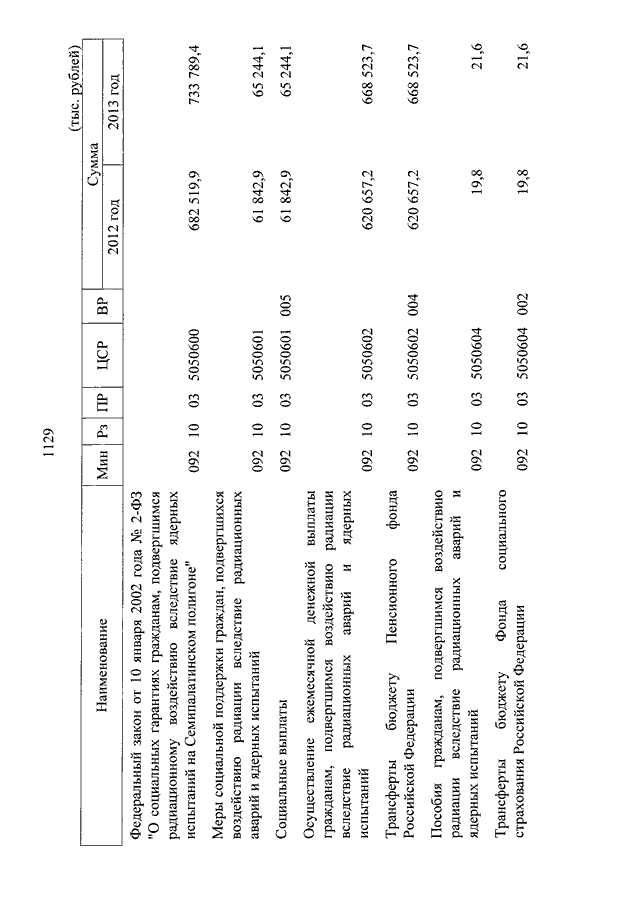 1129

(тыс. рублей)

| Наименование | Мин | Рз | ПР | ЦСР | ВР | Сумма 2012 год | Сумма 2013 год |
|---|---|---|---|---|---|---|---|
| Федеральный закон от 10 января 2002 года № 2-ФЗ "О социальных гарантиях гражданам, подвергшимся радиационному воздействию вследствие ядерных испытаний на Семипалатинском полигоне" | 092 | 10 | 03 | 5050600 | | 682 519,9 | 733 789,4 |
| Меры социальной поддержки граждан, подвергшихся воздействию радиации вследствие радиационных аварий и ядерных испытаний | 092 | 10 | 03 | 5050601 | | 61 842,9 | 65 244,1 |
| Социальные выплаты | 092 | 10 | 03 | 5050601 | 005 | 61 842,9 | 65 244,1 |
| Осуществление ежемесячной денежной выплаты гражданам, подвергшимся воздействию радиации вследствие радиационных аварий и ядерных испытаний | 092 | 10 | 03 | 5050602 | | 620 657,2 | 668 523,7 |
| Трансферты бюджету Пенсионного фонда Российской Федерации | 092 | 10 | 03 | 5050602 | 004 | 620 657,2 | 668 523,7 |
| Пособия гражданам, подвергшимся воздействию радиации вследствие радиационных аварий и ядерных испытаний | 092 | 10 | 03 | 5050604 | | 19,8 | 21,6 |
| Трансферты бюджету Фонда социального страхования Российской Федерации | 092 | 10 | 03 | 5050604 | 002 | 19,8 | 21,6 |